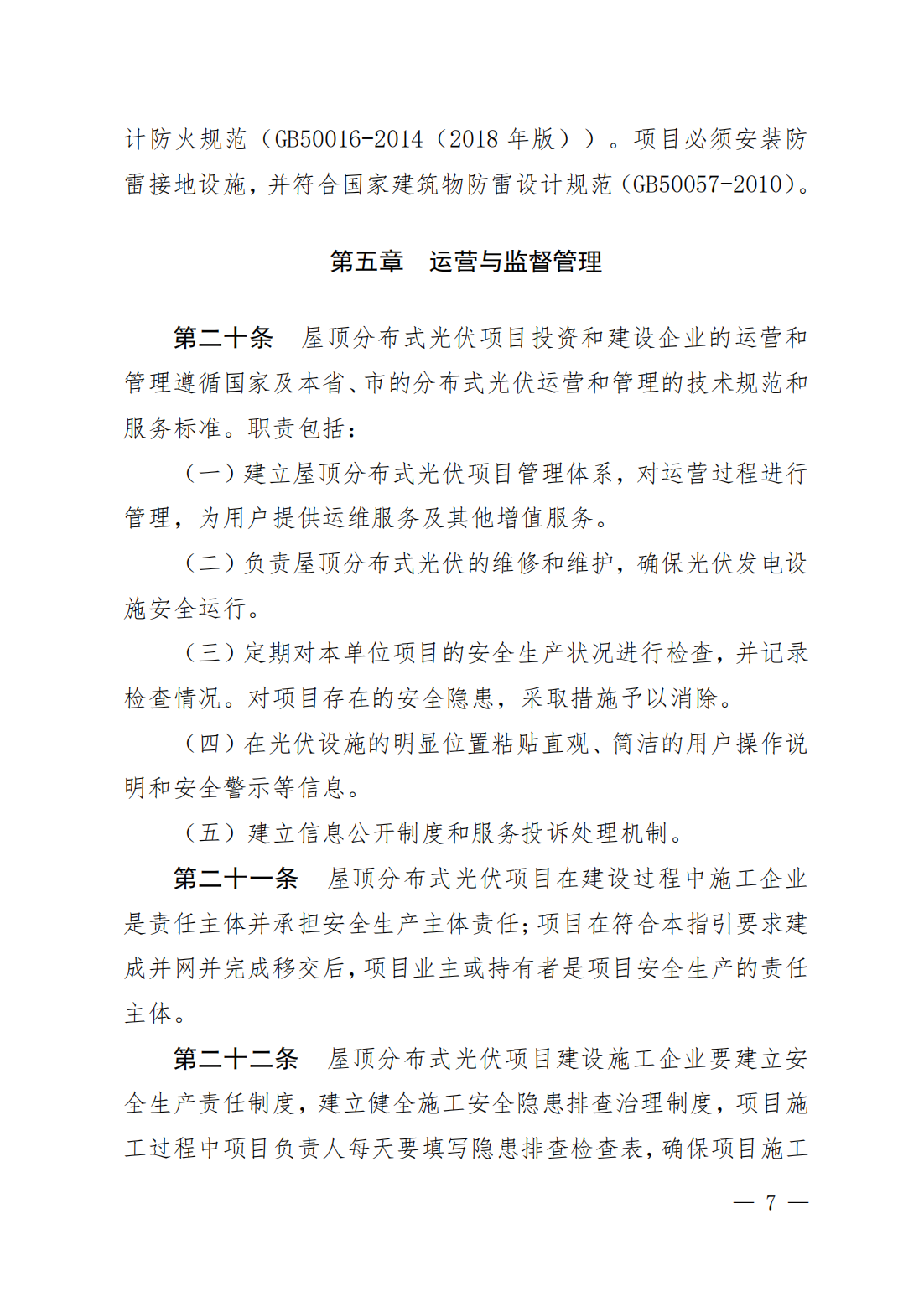 计防火规范（GB50016-2014（2018 年版））。项目必须安装防雷接地设施，并符合国家建筑物防雷设计规范（GB50057-2010）。

第五章　运营与监督管理

第二十条　屋顶分布式光伏项目投资和建设企业的运营和管理遵循国家及本省、市的分布式光伏运营和管理的技术规范和服务标准。职责包括：

（一）建立屋顶分布式光伏项目管理体系，对运营过程进行管理，为用户提供运维服务及其他增值服务。

（二）负责屋顶分布式光伏的维修和维护，确保光伏发电设施安全运行。

（三）定期对本单位项目的安全生产状况进行检查，并记录检查情况。对项目存在的安全隐患，采取措施予以消除。

（四）在光伏设施的明显位置粘贴直观、简洁的用户操作说明和安全警示等信息。

（五）建立信息公开制度和服务投诉处理机制。

第二十一条　屋顶分布式光伏项目在建设过程中施工企业是责任主体并承担安全生产主体责任；项目在符合本指引要求建成并网并完成移交后，项目业主或持有者是项目安全生产的责任主体。

第二十二条　屋顶分布式光伏项目建设施工企业要建立安全生产责任制度，建立健全施工安全隐患排查治理制度，项目施工过程中项目负责人每天要填写隐患排查检查表，确保项目施工

— 7 —